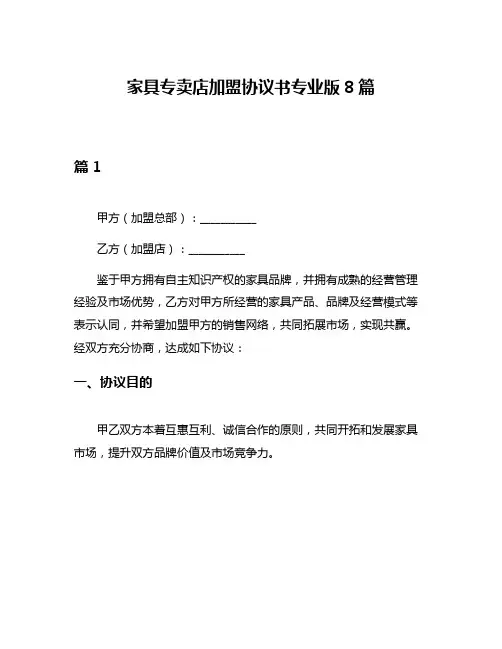 家具专卖店加盟协议书专业版 8 篇

篇 1

甲方（加盟总部）：__________

乙方（加盟店）：__________

鉴于甲方拥有自主知识产权的家具品牌，并拥有成熟的经营管理经验及市场优势，乙方对甲方所经营的家具产品、品牌及经营模式等表示认同，并希望加盟甲方的销售网络，共同拓展市场，实现共赢。经双方充分协商，达成如下协议：

一、协议目的

甲乙双方本着互惠互利、诚信合作的原则，共同开拓和发展家具市场，提升双方品牌价值及市场竞争力。